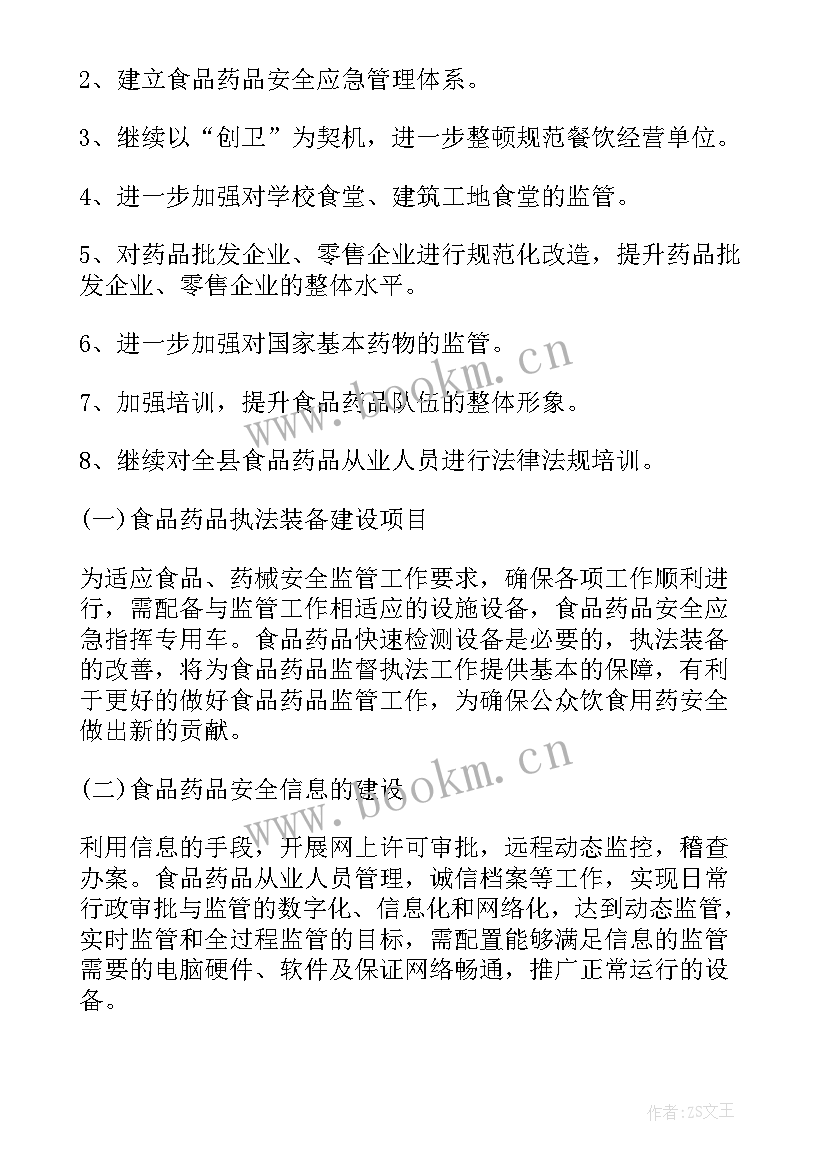 2、建立食品药品安全应急管理体系。

3、继续以“创卫”为契机，进一步整顿规范餐饮经营单位。

4、进一步加强对学校食堂、建筑工地食堂的监管。

5、对药品批发企业、零售企业进行规范化改造，提升药品批发企业、零售企业的整体水平。

6、进一步加强对国家基本药物的监管。

7、加强培训，提升食品药品队伍的整体形象。

8、继续对全县食品药品从业人员进行法律法规培训。

(一)食品药品执法装备建设项目

为适应食品、药械安全监管工作要求，确保各项工作顺利进行，需配备与监管工作相适应的设施设备，食品药品安全应急指挥专用车。食品药品快速检测设备是必要的，执法装备的改善，将为食品药品监督执法工作提供基本的保障，有利于更好的做好食品药品监管工作，为确保公众饮食用药安全做出新的贡献。

(二)食品药品安全信息的建设

利用信息的手段，开展网上许可审批，远程动态监控，稽查办案。食品药品从业人员管理，诚信档案等工作，实现日常行政审批与监管的数字化、信息化和网络化，达到动态监管，实时监管和全过程监管的目标，需配置能够满足信息的监管需要的电脑硬件、软件及保证网络畅通，推广正常运行的设备。

www.bookm.cn

www.bookm.cn

作者:ZS文王